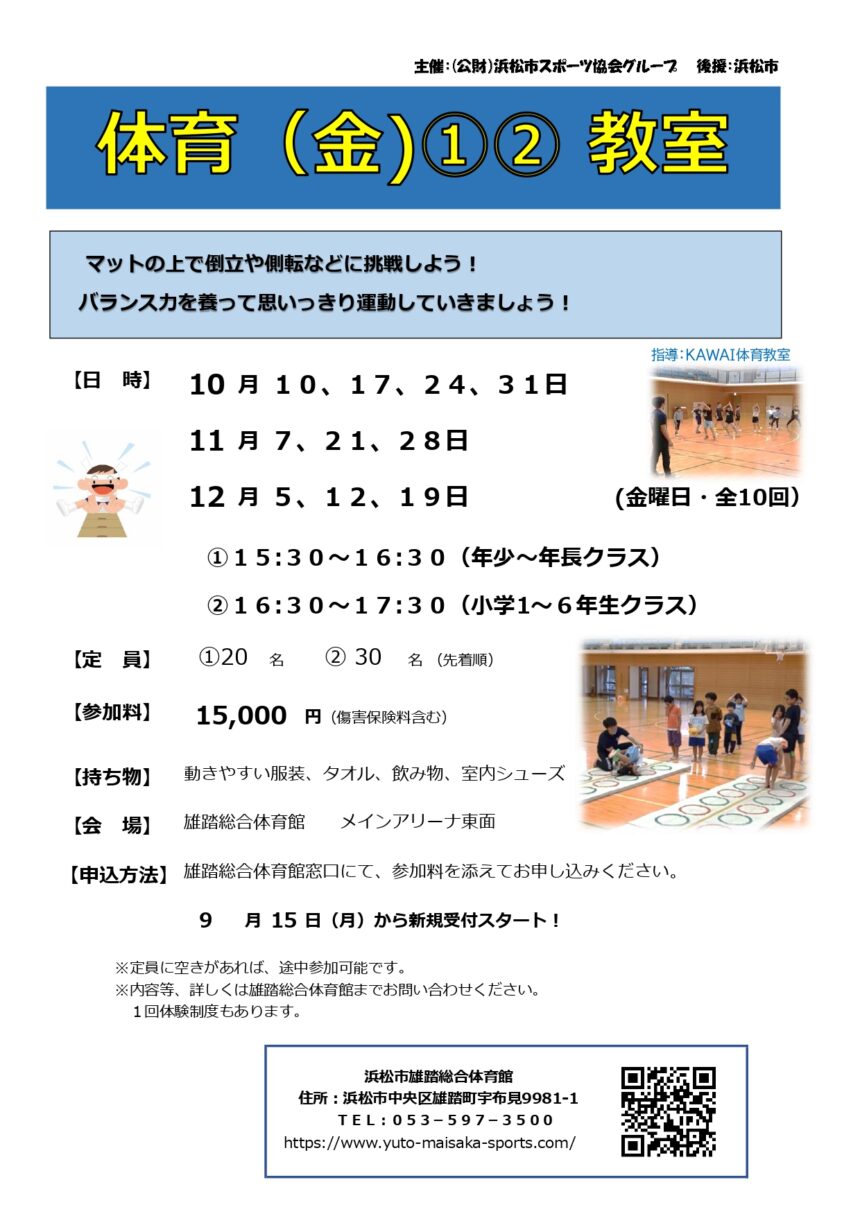 主催：(公財)浜松市スポーツ協会グループ　後援：浜松市

体育（金）①② 教室

マットの上で倒立や側転などに挑戦しよう！
バランス力を養って思いっきり運動していきましょう！

指導：KAWAI体育教室

【日　時】　10 月 10、17、24、31日
11 月 7、21、28日
12 月 5、12、19日　(金曜日・全10回)

①15:30～16:30（年少～年長クラス）
②16:30～17:30（小学1～6年生クラス）

【定　員】　①20　名　② 30　名（先着順）

【参加料】　15,000 円（傷害保険料含む）

【持ち物】　動きやすい服装、タオル、飲み物、室内シューズ

【会　場】　雄踏総合体育館　メインアリーナ東面

【申込方法】　雄踏総合体育館窓口にて、参加料を添えてお申し込みください。

9　月 15 日（月）から新規受付スタート！

※定員に空きがあれば、途中参加可能です。
※内容等、詳しくは雄踏総合体育館までお問い合わせください。
1回体験制度もあります。

浜松市雄踏総合体育館
住所：浜松市中央区雄踏町宇布見9981-1
TEL：053-597-3500
https://www.yuto-maisaka-sports.com/